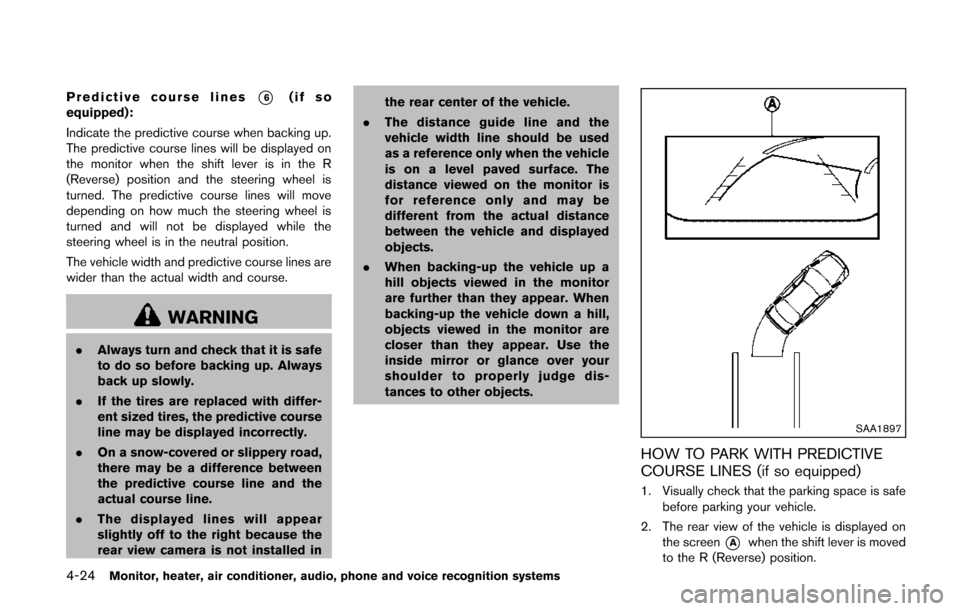 Predictive course lines ⑥ (if so equipped):

Indicate the predictive course when backing up. The predictive course lines will be displayed on the monitor when the shift lever is in the R (Reverse) position and the steering wheel is turned. The predictive course lines will move depending on how much the steering wheel is turned and will not be displayed while the steering wheel is in the neutral position.

The vehicle width and predictive course lines are wider than the actual width and course.

WARNING

. Always turn and check that it is safe to do so before backing up. Always back up slowly.

. If the tires are replaced with different sized tires, the predictive course line may be displayed incorrectly.

. On a snow-covered or slippery road, there may be a difference between the predictive course line and the actual course line.

. The displayed lines will appear slightly off to the right because the rear view camera is not installed in the rear center of the vehicle.

. The distance guide line and the vehicle width line should be used as a reference only when the vehicle is on a level paved surface. The distance viewed on the monitor is for reference only and may be different from the actual distance between the vehicle and displayed objects.

. When backing-up the vehicle up a hill objects viewed in the monitor are further than they appear. When backing-up the vehicle down a hill, objects viewed in the monitor are closer than they appear. Use the inside mirror or glance over your shoulder to properly judge distances to other objects.

Ⓐ

SAA1897

HOW TO PARK WITH PREDICTIVE COURSE LINES (if so equipped)

1. Visually check that the parking space is safe before parking your vehicle.

2. The rear view of the vehicle is displayed on the screen Ⓐ when the shift lever is moved to the R (Reverse) position.

4-24 Monitor, heater, air conditioner, audio, phone and voice recognition systems

carmanualsonline.info